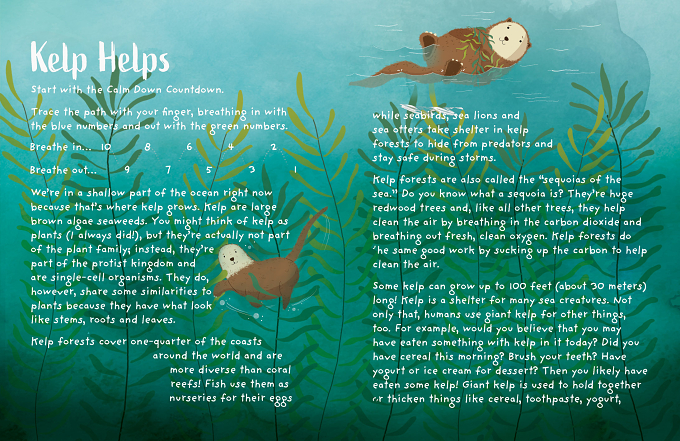 Kelp Helps

Start with the Calm Down Countdown.

Trace the path with your finger, breathing in with the blue numbers and out with the green numbers.

Breathe in... 10 8 6 4 2

Breathe out... 9 7 5 3 1

We're in a shallow part of the ocean right now because that's where kelp grows. Kelp are large brown algae seaweeds. You might think of kelp as plants (I always did!), but they're actually not part of the plant family; instead, they're part of the protist kingdom and are single-cell organisms. They do, however, share some similarities to plants because they have what look like stems, roots and leaves.

Kelp forests cover one-quarter of the coasts around the world and are more diverse than coral reefs! Fish use them as nurseries for their eggs while seabirds, sea lions and sea otters take shelter in kelp forests to hide from predators and stay safe during storms.

Kelp forests are also called the "sequoias of the sea." Do you know what a sequoia is? They're huge redwood trees and, like all other trees, they help clean the air by breathing in the carbon dioxide and breathing out fresh, clean oxygen. Kelp forests do the same good work by sucking up the carbon to help clean the air.

Some kelp can grow up to 100 feet (about 30 meters) long! Kelp is a shelter for many sea creatures. Not only that, humans use giant kelp for other things, too. For example, would you believe that you may have eaten something with kelp in it today? Did you have cereal this morning? Brush your teeth? Have yogurt or ice cream for dessert? Then you likely have eaten some kelp! Giant kelp is used to hold together or thicken things like cereal, toothpaste, yogurt,